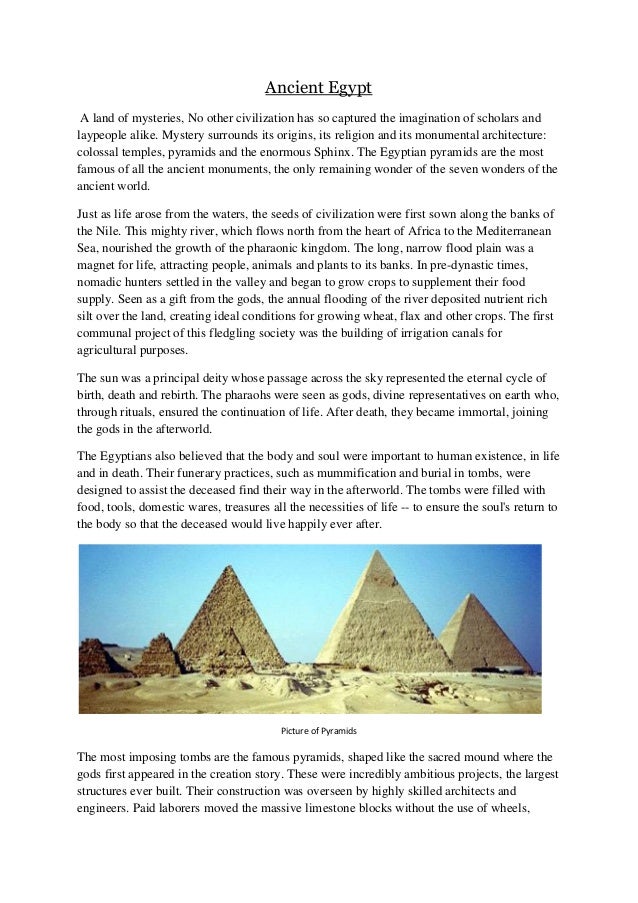 Ancient Egypt

A land of mysteries, No other civilization has so captured the imagination of scholars and laypeople alike. Mystery surrounds its origins, its religion and its monumental architecture: colossal temples, pyramids and the enormous Sphinx. The Egyptian pyramids are the most famous of all the ancient monuments, the only remaining wonder of the seven wonders of the ancient world.

Just as life arose from the waters, the seeds of civilization were first sown along the banks of the Nile. This mighty river, which flows north from the heart of Africa to the Mediterranean Sea, nourished the growth of the pharaonic kingdom. The long, narrow flood plain was a magnet for life, attracting people, animals and plants to its banks. In pre-dynastic times, nomadic hunters settled in the valley and began to grow crops to supplement their food supply. Seen as a gift from the gods, the annual flooding of the river deposited nutrient rich silt over the land, creating ideal conditions for growing wheat, flax and other crops. The first communal project of this fledgling society was the building of irrigation canals for agricultural purposes.

The sun was a principal deity whose passage across the sky represented the eternal cycle of birth, death and rebirth. The pharaohs were seen as gods, divine representatives on earth who, through rituals, ensured the continuation of life. After death, they became immortal, joining the gods in the afterworld.

The Egyptians also believed that the body and soul were important to human existence, in life and in death. Their funerary practices, such as mummification and burial in tombs, were designed to assist the deceased find their way in the afterworld. The tombs were filled with food, tools, domestic wares, treasures all the necessities of life -- to ensure the soul's return to the body so that the deceased would live happily ever after.

Picture of Pyramids

The most imposing tombs are the famous pyramids, shaped like the sacred mound where the gods first appeared in the creation story. These were incredibly ambitious projects, the largest structures ever built. Their construction was overseen by highly skilled architects and engineers. Paid laborers moved the massive limestone blocks without the use of wheels,